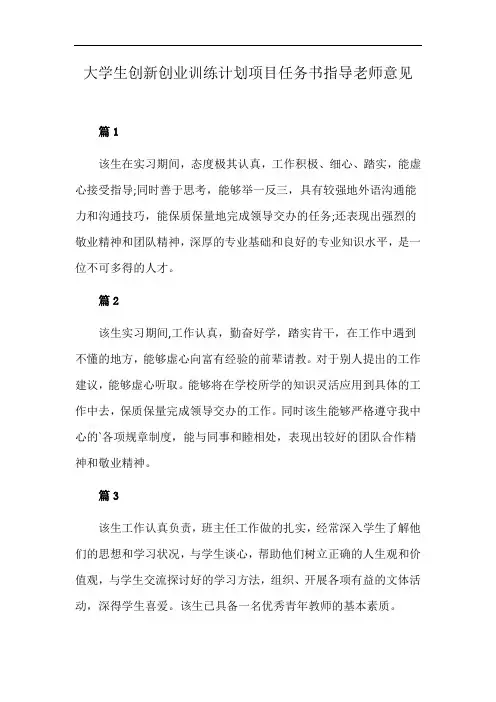 大学生创新创业训练计划项目任务书指导老师意见

篇1

该生在实习期间，态度极其认真，工作积极、细心、踏实，能虚心接受指导;同时善于思考，能够举一反三，具有较强地外语沟通能力和沟通技巧，能保质保量地完成领导交办的任务;还表现出强烈的敬业精神和团队精神，深厚的专业基础和良好的专业知识水平，是一位不可多得的人才。

篇2

该生实习期间,工作认真，勤奋好学，踏实肯干，在工作中遇到不懂的地方，能够虚心向富有经验的前辈请教。对于别人提出的工作建议，能够虚心听取。能够将在学校所学的知识灵活应用到具体的工作中去，保质保量完成领导交办的工作。同时该生能够严格遵守我中心的`各项规章制度，能与同事和睦相处，表现出较好的团队合作精神和敬业精神。

篇3

该生工作认真负责，班主任工作做的扎实，经常深入学生了解他们的思想和学习状况，与学生谈心，帮助他们树立正确的人生观和价值观，与学生交流探讨好的学习方法，组织、开展各项有益的文体活动，深得学生喜爱。该生已具备一名优秀青年教师的基本素质。